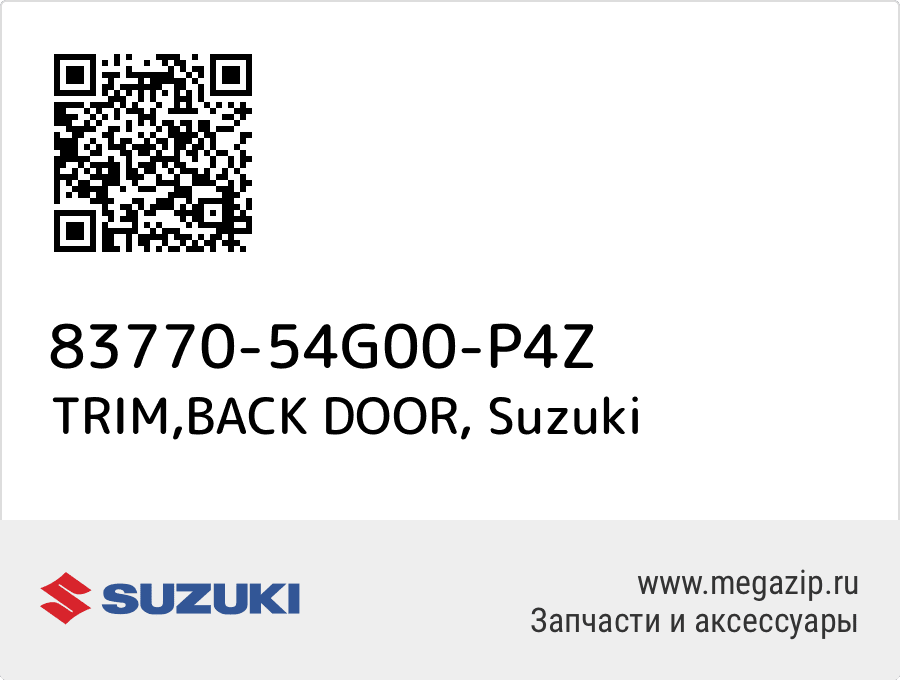 83770-54G00-P4Z
TRIM,BACK DOOR, Suzuki

SUZUKI

www.megazip.ru
Запчасти и аксессуары